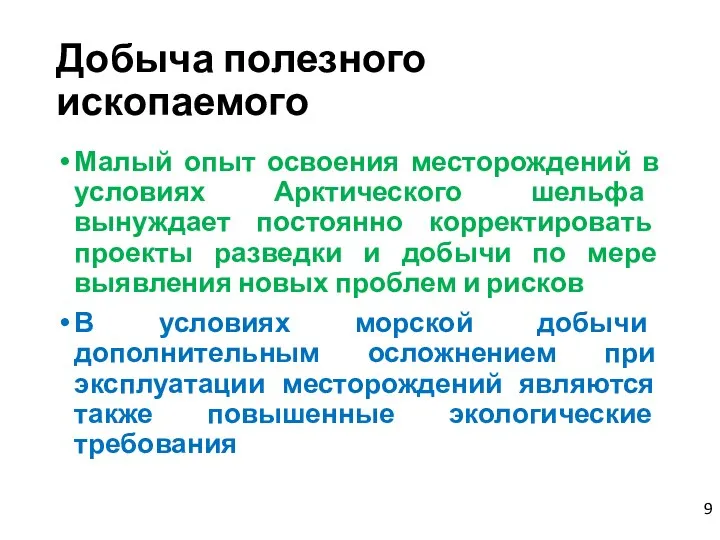 Добыча полезного ископаемого

• Малый опыт освоения месторождений в условиях Арктического шельфа вынуждает постоянно корректировать проекты разведки и добычи по мере выявления новых проблем и рисков

• В условиях морской добычи дополнительным осложнением при эксплуатации месторождений являются также повышенные экологические требования

9